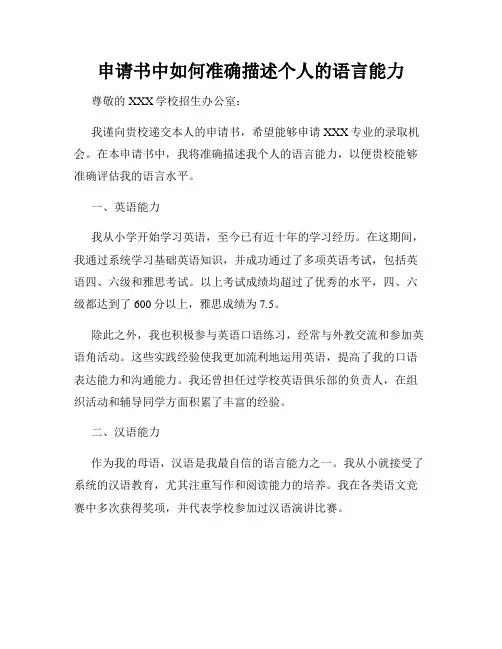 申请书中如何准确描述个人的语言能力

尊敬的 XXX 学校招生办公室：

我谨向贵校递交本人的申请书，希望能够申请 XXX 专业的录取机会。在本申请书中，我将准确描述我个人的语言能力，以便贵校能够准确评估我的语言水平。

一、英语能力

我从小学开始学习英语，至今已有近十年的学习经历。在这期间，我通过系统学习基础英语知识，并成功通过了多项英语考试，包括英语四、六级和雅思考试。以上考试成绩均超过了优秀的水平，四、六级都达到了 600 分以上，雅思成绩为 7.5。

除此之外，我也积极参与英语口语练习，经常与外教交流和参加英语角活动。这些实践经验使我更加流利地运用英语，提高了我的口语表达能力和沟通能力。我还曾担任过学校英语俱乐部的负责人，在组织活动和辅导同学方面积累了丰富的经验。

二、汉语能力

作为我的母语，汉语是我最自信的语言能力之一。我从小就接受了系统的汉语教育，尤其注重写作和阅读能力的培养。我在各类语文竞赛中多次获得奖项，并代表学校参加过汉语演讲比赛。